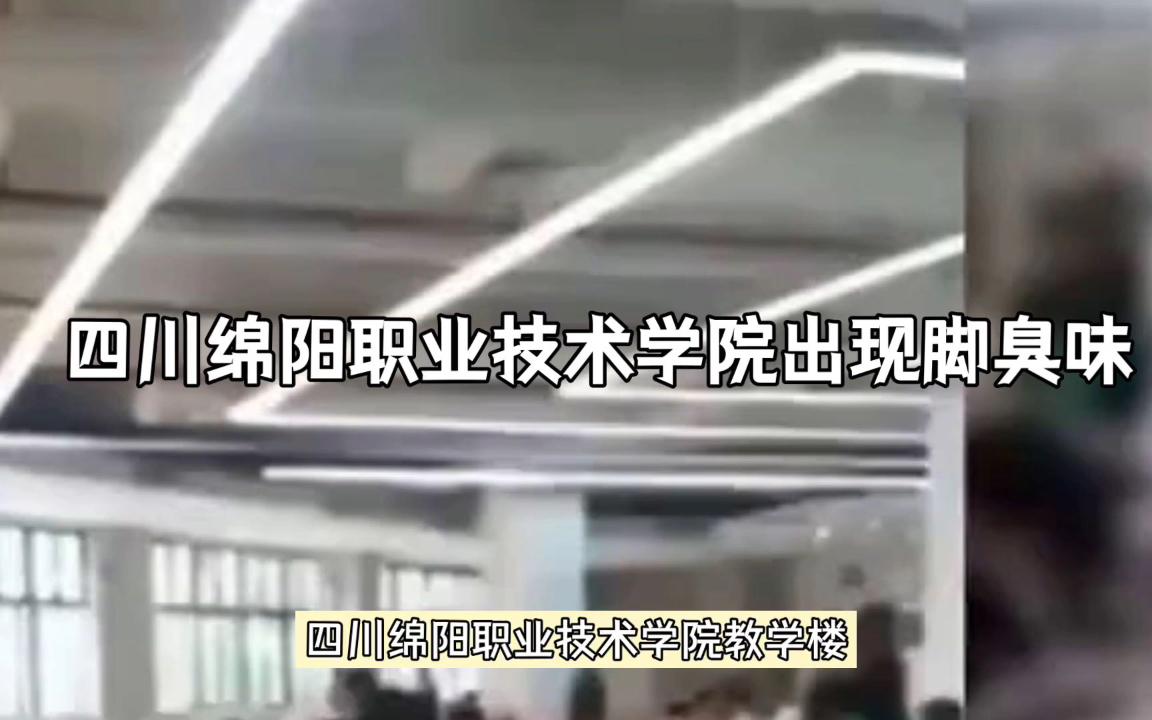 四川绵阳职业技术学院出现脚臭味

四川绵阳职业技术学院教学楼